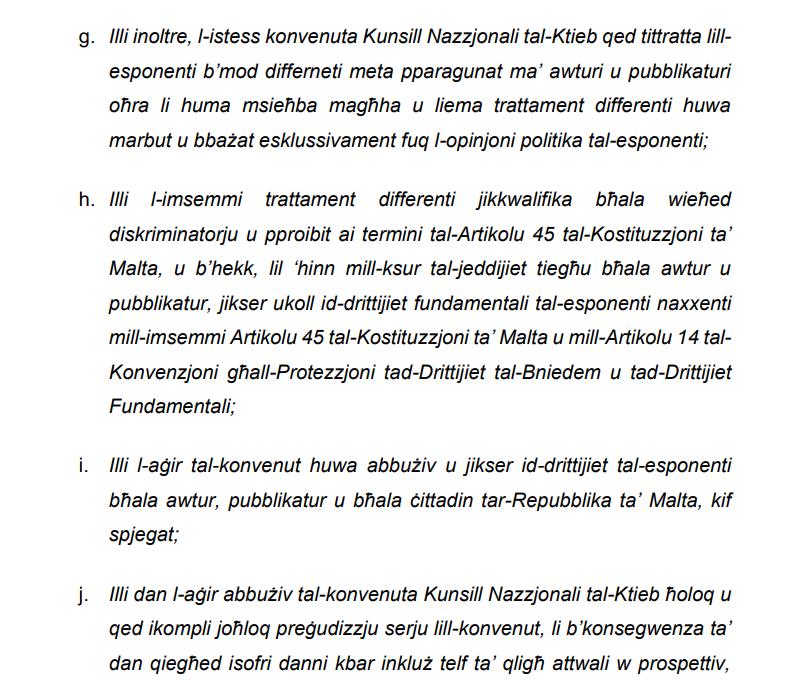 g. Illi inoltre, l-istess konvenuta Kunsill Nazzjonali tal-Ktieb qed tittratta lill-esponenti b'mod differneti meta pparagunat ma' awturi u pubblikaturi oħra li huma msieħba magħha u liema trattament differenti huwa marbut u bbażat esklussivament fuq l-opinjoni politika tal-esponenti;

h. Illi l-imsemmi trattament differenti jikkwalifika bħala wieħed diskriminatorju u pproibit ai termini tal-Artikolu 45 tal-Kostituzzjoni ta' Malta, u b'hekk, lil 'hinn mill-ksur tal-jeddijiet tiegħu bħala awtur u pubblikatur, jikser ukoll id-drittijiet fundamentali tal-esponenti naxxenti mill-imsemmi Artikolu 45 tal-Kostituzzjoni ta' Malta u mill-Artikolu 14 tal-Konvenzjoni għall-Protezzjoni tad-Drittijiet tal-Bniedem u tad-Drittijiet Fundamentali;

i. Illi l-aġir tal-konvenut huwa abbużiv u jikser id-drittijiet tal-esponenti bħala awtur, pubblikatur u bħala ċittadin tar-Repubblika ta' Malta, kif spjegat;

j. Illi dan l-aġir abbużiv tal-konvenuta Kunsill Nazzjonali tal-Ktieb ħoloq u qed ikompli joħloq preġudizzju serju lill-konvenut, li b'konsegwenza ta' dan qiegħed isofri danni kbar inkluż telf ta' qligħ attwali w prospettiv,